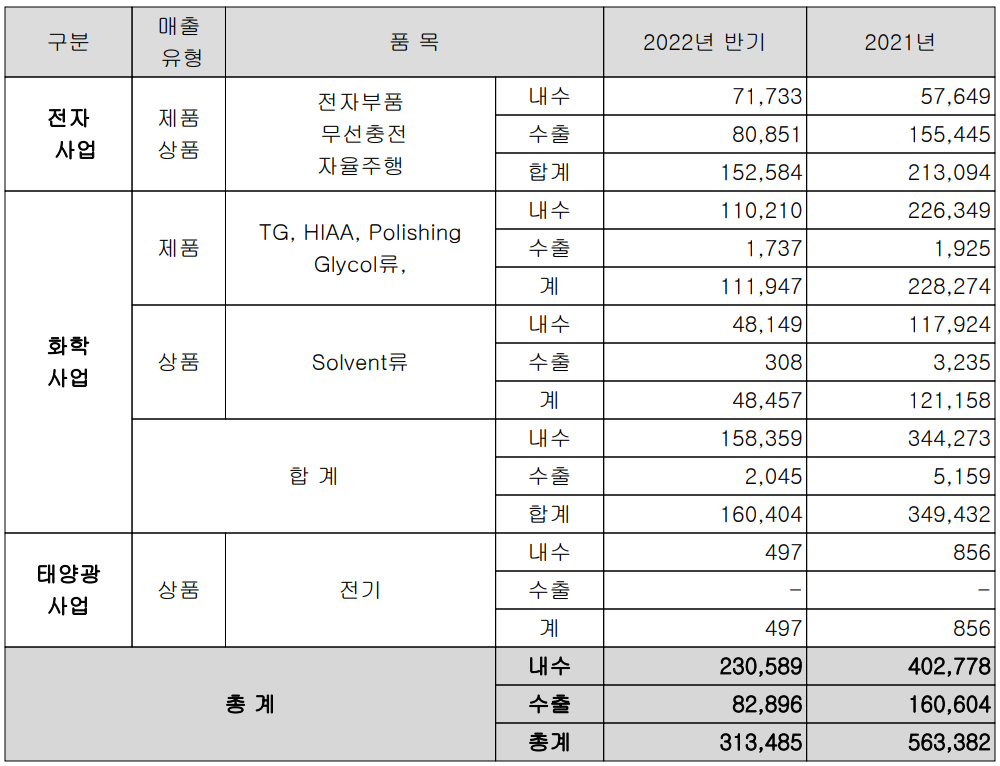 | 구분 | 매출 유형 | 품 목 | | 2022년 반기 | 2021년 |
|---|---|---|---|---|---|
| 전자 사업 | 제품 상품 | 전자부품 무선충전 자율주행 | 내수 | 71,733 | 57,649 |
| | | | 수출 | 80,851 | 155,445 |
| | | | 합계 | 152,584 | 213,094 |
| 화학 사업 | 제품 | TG, HIAA, Polishing Glycol류, | 내수 | 110,210 | 226,349 |
| | | | 수출 | 1,737 | 1,925 |
| | | | 계 | 111,947 | 228,274 |
| | 상품 | Solvent류 | 내수 | 48,149 | 117,924 |
| | | | 수출 | 308 | 3,235 |
| | | | 계 | 48,457 | 121,158 |
| | 합 계 | | 내수 | 158,359 | 344,273 |
| | | | 수출 | 2,045 | 5,159 |
| | | | 합계 | 160,404 | 349,432 |
| 태양광 사업 | 상품 | 전기 | 내수 | 497 | 856 |
| | | | 수출 | - | - |
| | | | 계 | 497 | 856 |
| 총 계 | | | 내수 | 230,589 | 402,778 |
| | | | 수출 | 82,896 | 160,604 |
| | | | 총계 | 313,485 | 563,382 |